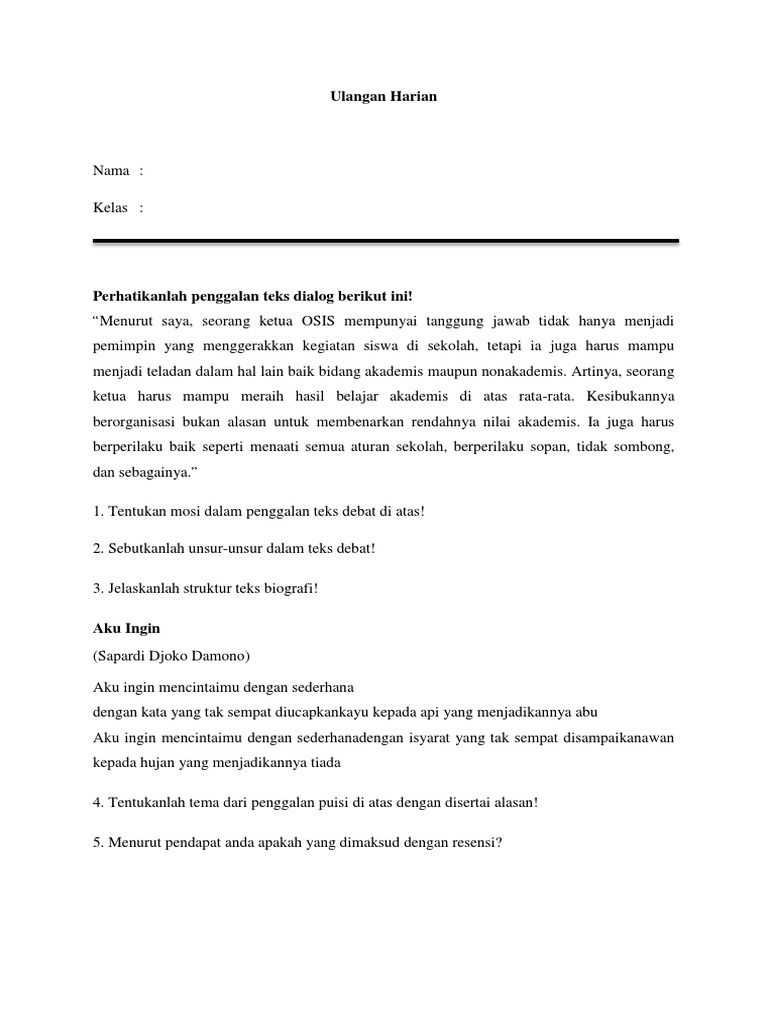 Ulangan Harian

Nama :

Kelas :

Perhatikanlah penggalan teks dialog berikut ini!
“Menurut saya, seorang ketua OSIS mempunyai tanggung jawab tidak hanya menjadi pemimpin yang menggerakkan kegiatan siswa di sekolah, tetapi ia juga harus mampu menjadi teladan dalam hal lain baik bidang akademis maupun nonakademis. Artinya, seorang ketua harus mampu meraih hasil belajar akademis di atas rata-rata. Kesibukannya berorganisasi bukan alasan untuk membenarkan rendahnya nilai akademis. Ia juga harus berperilaku baik seperti menaati semua aturan sekolah, berperilaku sopan, tidak sombong, dan sebagainya.”

1. Tentukan mosi dalam penggalan teks debat di atas!

2. Sebutkanlah unsur-unsur dalam teks debat!

3. Jelaskanlah struktur teks biografi!

Aku Ingin
(Sapardi Djoko Damono)

Aku ingin mencintaimu dengan sederhana
dengan kata yang tak sempat diucapkankayu kepada api yang menjadikannya abu
Aku ingin mencintaimu dengan sederhanadengan isyarat yang tak sempat disampaikanawan kepada hujan yang menjadikannya tiada

4. Tentukanlah tema dari penggalan puisi di atas dengan disertai alasan!

5. Menurut pendapat anda apakah yang dimaksud dengan resensi?